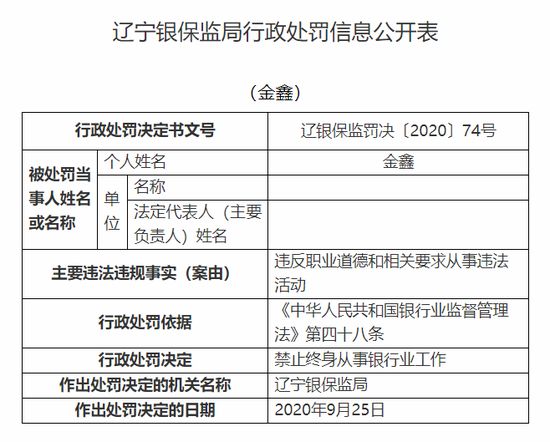 辽宁银保监局行政处罚信息公开表

（金鑫）

| 行政处罚决定书文号 | | | 辽银保监罚决〔2020〕74号 |
|---|---|---|---|
| 被处罚当事人姓名或名称 | 个人姓名 | | 金鑫 |
| | 单位 | 名称 | |
| | | 法定代表人（主要负责人）姓名 | |
| 主要违法违规事实（案由） | | | 违反职业道德和相关要求从事违法活动 |
| 行政处罚依据 | | | 《中华人民共和国银行业监督管理法》第四十八条 |
| 行政处罚决定 | | | 禁止终身从事银行业工作 |
| 作出处罚决定的机关名称 | | | 辽宁银保监局 |
| 作出处罚决定的日期 | | | 2020年9月25日 |